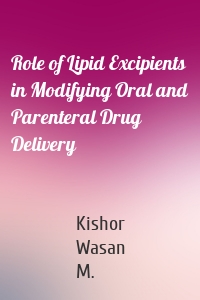 Role of Lipid Excipients in Modifying Oral and Parenteral Drug Delivery

Kishor
Wasan
M.